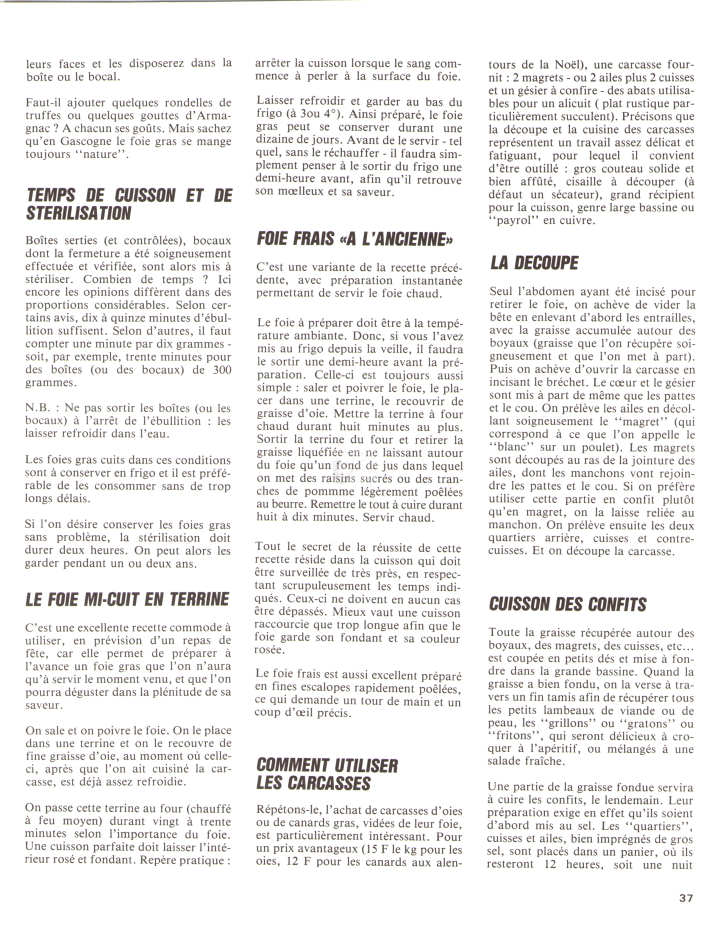 leurs faces et les disposerez dans la boîte ou le bocal.

Faut-il ajouter quelques rondelles de truffes ou quelques gouttes d'Armagnac ? A chacun ses goûts. Mais sachez qu'en Gascogne le foie gras se mange toujours "nature".

TEMPS DE CUISSON ET DE STERILISATION

Boîtes serties (et contrôlées), bocaux dont la fermeture a été soigneusement effectuée et vérifiée, sont alors mis à stériliser. Combien de temps ? Ici encore les opinions diffèrent dans des proportions considérables. Selon certains avis, dix à quinze minutes d'ébullition suffisent. Selon d'autres, il faut compter une minute par dix grammes - soit, par exemple, trente minutes pour des boîtes (ou des bocaux) de 300 grammes.

N.B. : Ne pas sortir les boîtes (ou les bocaux) à l'arrêt de l'ébullition : les laisser refroidir dans l'eau.

Les foies gras cuits dans ces conditions sont à conserver en frigo et il est préférable de les consommer sans de trop longs délais.

Si l'on désire conserver les foies gras sans problème, la stérilisation doit durer deux heures. On peut alors les garder pendant un ou deux ans.

LE FOIE MI-CUIT EN TERRINE

C'est une excellente recette commode à utiliser, en prévision d'un repas de fête, car elle permet de préparer à l'avance un foie gras que l'on n'aura qu'à servir le moment venu, et que l'on pourra déguster dans la plénitude de sa saveur.

On sale et on poivre le foie. On le place dans une terrine et on le recouvre de fine graisse d'oie, au moment où celle-ci, après que l'on ait cuisiné la carcasse, est déjà assez refroidie.

On passe cette terrine au four (chauffé à feu moyen) durant vingt à trente minutes selon l'importance du foie. Une cuisson parfaite doit laisser l'intérieur rosé et fondant. Repère pratique : arrêter la cuisson lorsque le sang commence à perler à la surface du foie.

Laisser refroidir et garder au bas du frigo (à 3ou 4°). Ainsi préparé, le foie gras peut se conserver durant une dizaine de jours. Avant de le servir - tel quel, sans le réchauffer - il faudra simplement penser à le sortir du frigo une demi-heure avant, afin qu'il retrouve son mœlleux et sa saveur.

FOIE FRAIS «A L'ANCIENNE»

C'est une variante de la recette précédente, avec préparation instantanée permettant de servir le foie chaud.

Le foie à préparer doit être à la température ambiante. Donc, si vous l'avez mis au frigo depuis la veille, il faudra le sortir une demi-heure avant la préparation. Celle-ci est toujours aussi simple : saler et poivrer le foie, le placer dans une terrine, le recouvrir de graisse d'oie. Mettre la terrine à four chaud durant huit minutes au plus. Sortir la terrine du four et retirer la graisse liquéfiée en ne laissant autour du foie qu'un fond de jus dans lequel on met des raisins sucrés ou des tranches de pommme légèrement poêlées au beurre. Remettre le tout à cuire durant huit à dix minutes. Servir chaud.

Tout le secret de la réussite de cette recette réside dans la cuisson qui doit être surveillée de très près, en respectant scrupuleusement les temps indiqués. Ceux-ci ne doivent en aucun cas être dépassés. Mieux vaut une cuisson raccourcie que trop longue afin que le foie garde son fondant et sa couleur rosée.

Le foie frais est aussi excellent préparé en fines escalopes rapidement poêlées, ce qui demande un tour de main et un coup d'œil précis.

COMMENT UTILISER LES CARCASSES

Répétons-le, l'achat de carcasses d'oies ou de canards gras, vidées de leur foie, est particulièrement intéressant. Pour un prix avantageux (15 F le kg pour les oies, 12 F pour les canards aux alentours de la Noël), une carcasse fournit : 2 magrets - ou 2 ailes plus 2 cuisses et un gésier à confire - des abats utilisables pour un alicuit ( plat rustique particulièrement succulent). Précisons que la découpe et la cuisine des carcasses représentent un travail assez délicat et fatiguant, pour lequel il convient d'être outillé : gros couteau solide et bien affûté, cisaille à découper (à défaut un sécateur), grand récipient pour la cuisson, genre large bassine ou "payrol" en cuivre.

LA DECOUPE

Seul l'abdomen ayant été incisé pour retirer le foie, on achève de vider la bête en enlevant d'abord les entrailles, avec la graisse accumulée autour des boyaux (graisse que l'on récupère soigneusement et que l'on met à part). Puis on achève d'ouvrir la carcasse en incisant le bréchet. Le cœur et le gésier sont mis à part de même que les pattes et le cou. On prélève les ailes en décollant soigneusement le "magret" (qui correspond à ce que l'on appelle le "blanc" sur un poulet). Les magrets sont découpés au ras de la jointure des ailes, dont les manchons vont rejoindre les pattes et le cou. Si on préfère utiliser cette partie en confit plutôt qu'en magret, on la laisse reliée au manchon. On prélève ensuite les deux quartiers arrière, cuisses et contre-cuisses. Et on découpe la carcasse.

CUISSON DES CONFITS

Toute la graisse récupérée autour des boyaux, des magrets, des cuisses, etc... est coupée en petits dés et mise à fondre dans la grande bassine. Quand la graisse a bien fondu, on la verse à travers un fin tamis afin de récupérer tous les petits lambeaux de viande ou de peau, les "grillons" ou "gratons" ou "fritons", qui seront délicieux à croquer à l'apéritif, ou mélangés à une salade fraîche.

Une partie de la graisse fondue servira à cuire les confits, le lendemain. Leur préparation exige en effet qu'ils soient d'abord mis au sel. Les "quartiers", cuisses et ailes, bien imprégnés de gros sel, sont placés dans un panier, où ils resteront 12 heures, soit une nuit

37